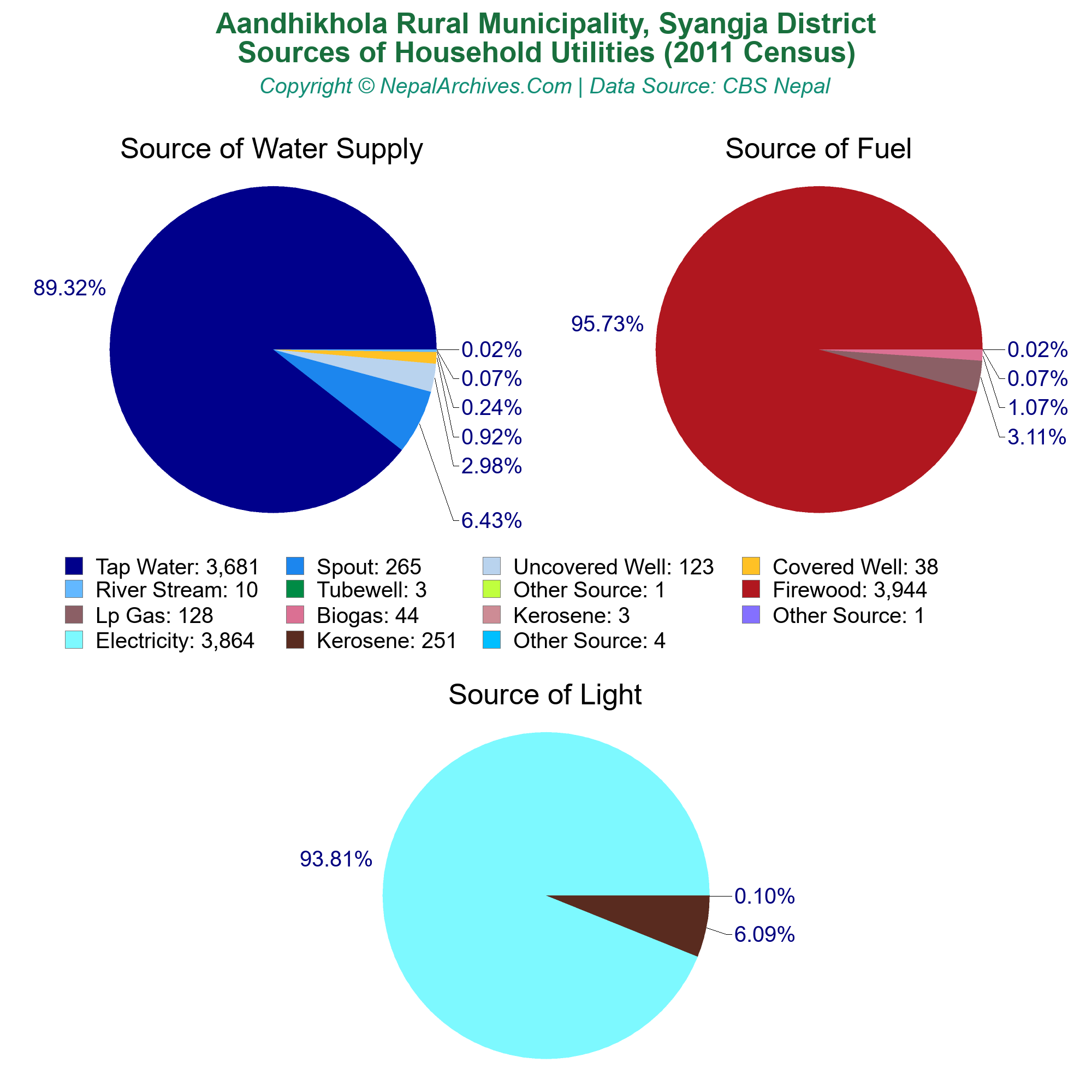 Aandhikhola Rural Municipality, Syangja District
Sources of Household Utilities (2011 Census)
Copyright © NepalArchives.Com | Data Source: CBS Nepal

Source of Water Supply

89.32%
0.02%
0.07%
0.24%
0.92%
2.98%
6.43%

Source of Fuel

95.73%
0.02%
0.07%
1.07%
3.11%

Tap Water: 3,681
Spout: 265
Uncovered Well: 123
Covered Well: 38
River Stream: 10
Tubewell: 3
Other Source: 1
Firewood: 3,944
Lp Gas: 128
Biogas: 44
Kerosene: 3
Other Source: 1
Electricity: 3,864
Kerosene: 251
Other Source: 4

Source of Light

93.81%
0.10%
6.09%